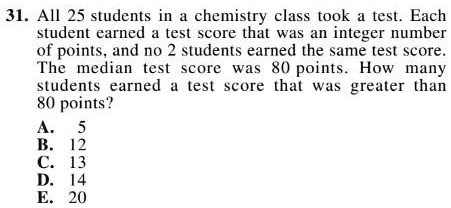 31. All 25 students in a chemistry class took a test. Each student earned a test score that was an integer number of points, and no 2 students earned the same test score. The median test score was 80 points. How many students earned a test score that was greater than 80 points?

A. 5
B. 12
C. 13
D. 14
E. 20